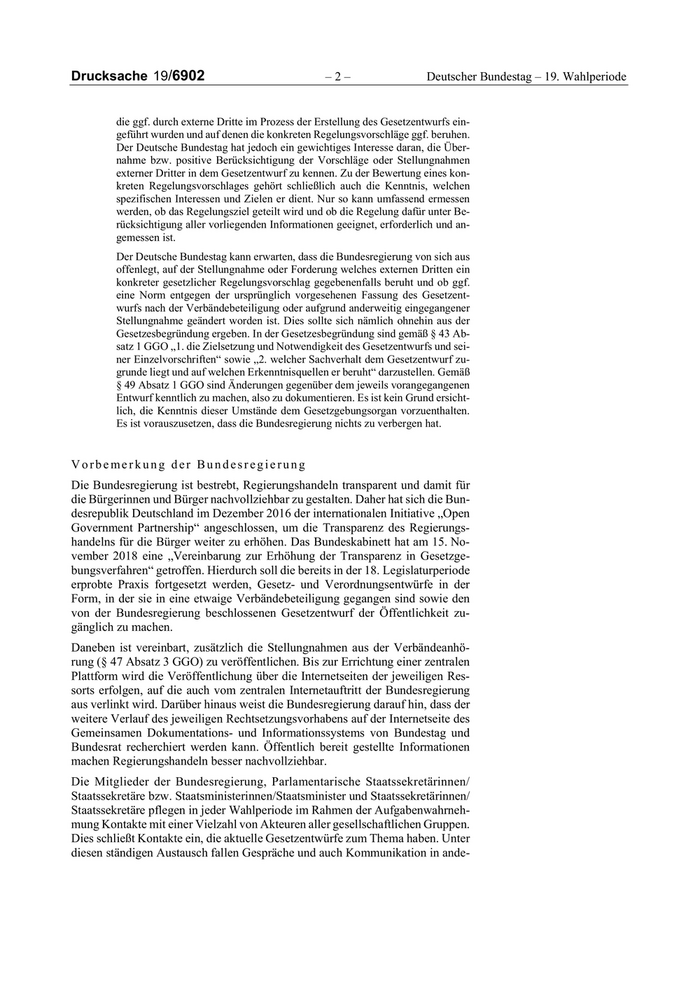 Drucksache 19/6902 – 2 – Deutscher Bundestag – 19. Wahlperiode

die ggf. durch externe Dritte im Prozess der Erstellung des Gesetzentwurfs eingeführt wurden und auf denen die konkreten Regelungsvorschläge ggf. beruhen. Der Deutsche Bundestag hat jedoch ein gewichtiges Interesse daran, die Übernahme bzw. positive Berücksichtigung der Vorschläge oder Stellungnahmen externer Dritter in dem Gesetzentwurf zu kennen. Zu der Bewertung eines konkreten Regelungsvorschlages gehört schließlich auch die Kenntnis, welchen spezifischen Interessen und Zielen er dient. Nur so kann umfassend ermessen werden, ob das Regelungsziel geteilt wird und ob die Regelung dafür unter Berücksichtigung aller vorliegenden Informationen geeignet, erforderlich und angemessen ist.

Der Deutsche Bundestag kann erwarten, dass die Bundesregierung von sich aus offenlegt, auf der Stellungnahme oder Forderung welches externen Dritten ein konkreter gesetzlicher Regelungsvorschlag gegebenenfalls beruht und ob ggf. eine Norm entgegen der ursprünglich vorgesehenen Fassung des Gesetzentwurfs nach der Verbändebeteiligung oder aufgrund anderweitig eingegangener Stellungnahme geändert worden ist. Dies sollte sich nämlich ohnehin aus der Gesetzesbegründung ergeben. In der Gesetzesbegründung sind gemäß § 43 Absatz 1 GGO „1. die Zielsetzung und Notwendigkeit des Gesetzentwurfs und seiner Einzelvorschriften“ sowie „2. welcher Sachverhalt dem Gesetzentwurf zugrunde liegt und auf welchen Erkenntnisquellen er beruht“ darzustellen. Gemäß § 49 Absatz 1 GGO sind Änderungen gegenüber dem jeweils vorangegangenen Entwurf kenntlich zu machen, also zu dokumentieren. Es ist kein Grund ersichtlich, die Kenntnis dieser Umstände dem Gesetzgebungsorgan vorzuenthalten. Es ist vorauszusetzen, dass die Bundesregierung nichts zu verbergen hat.

Vorbemerkung der Bundesregierung

Die Bundesregierung ist bestrebt, Regierungshandeln transparent und damit für die Bürgerinnen und Bürger nachvollziehbar zu gestalten. Daher hat sich die Bundesrepublik Deutschland im Dezember 2016 der internationalen Initiative „Open Government Partnership“ angeschlossen, um die Transparenz des Regierungshandelns für die Bürger weiter zu erhöhen. Das Bundeskabinett hat am 15. November 2018 eine „Vereinbarung zur Erhöhung der Transparenz in Gesetzgebungsverfahren“ getroffen. Hierdurch soll die bereits in der 18. Legislaturperiode erprobte Praxis fortgesetzt werden, Gesetz- und Verordnungsentwürfe in der Form, in der sie in eine etwaige Verbändebeteiligung gegangen sind sowie den von der Bundesregierung beschlossenen Gesetzentwurf der Öffentlichkeit zugänglich zu machen.

Daneben ist vereinbart, zusätzlich die Stellungnahmen aus der Verbändeanhörung (§ 47 Absatz 3 GGO) zu veröffentlichen. Bis zur Errichtung einer zentralen Plattform wird die Veröffentlichung über die Internetseiten der jeweiligen Ressorts erfolgen, auf die auch vom zentralen Internetauftritt der Bundesregierung aus verlinkt wird. Darüber hinaus weist die Bundesregierung darauf hin, dass der weitere Verlauf des jeweiligen Rechtsetzungsvorhabens auf der Internetseite des Gemeinsamen Dokumentations- und Informationssystems von Bundestag und Bundesrat recherchiert werden kann. Öffentlich bereit gestellte Informationen machen Regierungshandeln besser nachvollziehbar.

Die Mitglieder der Bundesregierung, Parlamentarische Staatssekretärinnen/Staatssekretäre bzw. Staatsministerinnen/Staatsminister und Staatssekretärinnen/Staatssekretäre pflegen in jeder Wahlperiode im Rahmen der Aufgabenwahrnehmung Kontakte mit einer Vielzahl von Akteuren aller gesellschaftlichen Gruppen. Dies schließt Kontakte ein, die aktuelle Gesetzentwürfe zum Thema haben. Unter diesen ständigen Austausch fallen Gespräche und auch Kommunikation in ande-